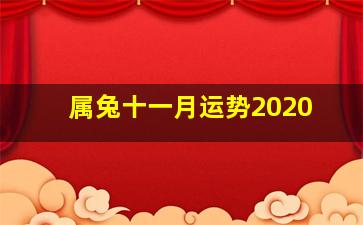 属兔十一月运势2020